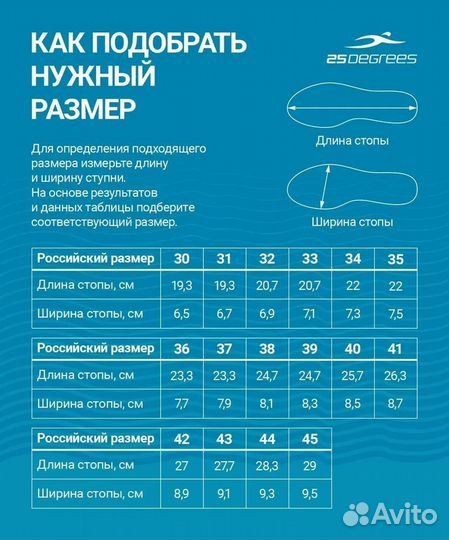 КАК ПОДОБРАТЬ НУЖНЫЙ РАЗМЕР

25DEGREES

Для определения подходящего размера измерьте длину и ширину ступни. На основе результатов и данных таблицы подберите соответствующий размер.

Длина стопы

Ширина стопы

| Российский размер | 30 | 31 | 32 | 33 | 34 | 35 |
|---|---|---|---|---|---|---|
| Длина стопы, см | 19,3 | 19,3 | 20,7 | 20,7 | 22 | 22 |
| Ширина стопы, см | 6,5 | 6,7 | 6,9 | 7,1 | 7,3 | 7,5 |

| Российский размер | 36 | 37 | 38 | 39 | 40 | 41 |
|---|---|---|---|---|---|---|
| Длина стопы, см | 23,3 | 23,3 | 24,7 | 24,7 | 25,7 | 26,3 |
| Ширина стопы, см | 7,7 | 7,9 | 8,1 | 8,3 | 8,5 | 8,7 |

| Российский размер | 42 | 43 | 44 | 45 |
|---|---|---|---|---|
| Длина стопы, см | 27 | 27,7 | 28,3 | 29 |
| Ширина стопы, см | 8,9 | 9,1 | 9,3 | 9,5 |

Avito